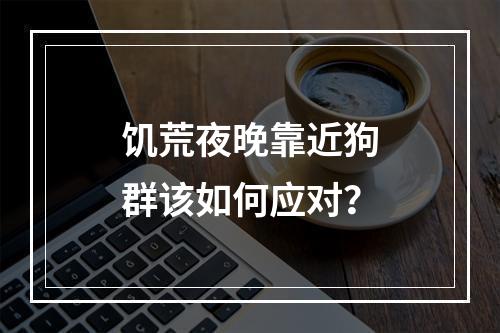 饥荒夜晚靠近狗群该如何应对?